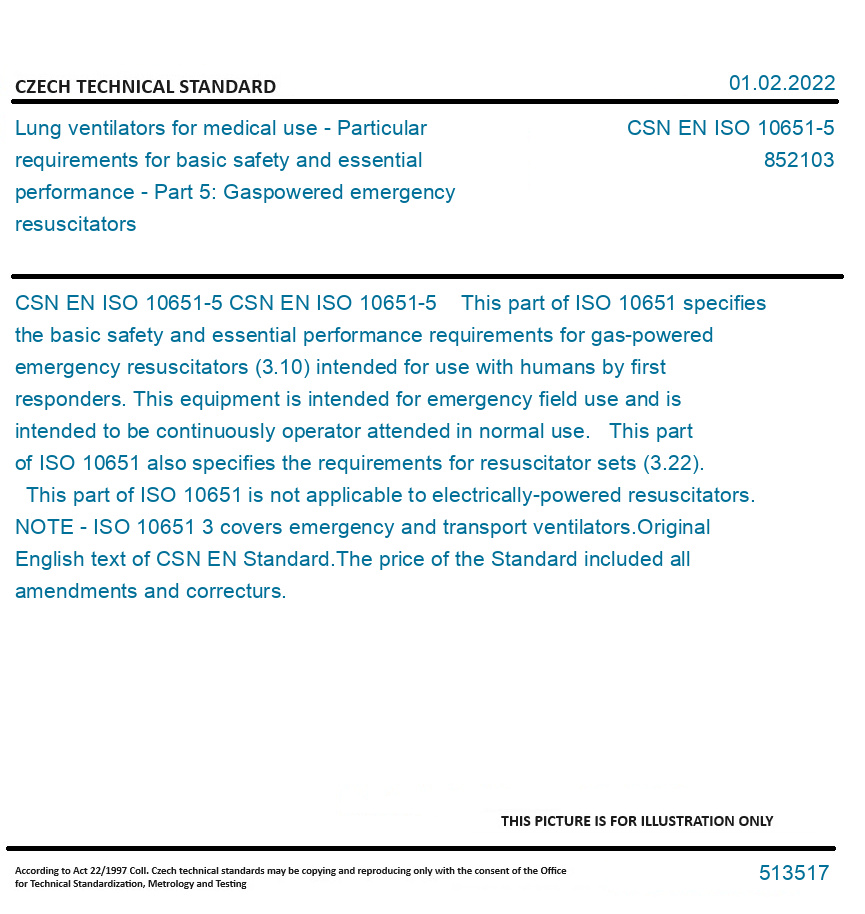 CZECH TECHNICAL STANDARD

01.02.2022

Lung ventilators for medical use - Particular requirements for basic safety and essential performance - Part 5: Gaspowered emergency resuscitators

CSN EN ISO 10651-5
852103

CSN EN ISO 10651-5 CSN EN ISO 10651-5 This part of ISO 10651 specifies the basic safety and essential performance requirements for gas-powered emergency resuscitators (3.10) intended for use with humans by first responders. This equipment is intended for emergency field use and is intended to be continuously operator attended in normal use. This part of ISO 10651 also specifies the requirements for resuscitator sets (3.22). This part of ISO 10651 is not applicable to electrically-powered resuscitators. NOTE - ISO 10651 3 covers emergency and transport ventilators.Original English text of CSN EN Standard.The price of the Standard included all amendments and correcturs.

THIS PICTURE IS FOR ILLUSTRATION ONLY

According to Act 22/1997 Coll. Czech technical standards may be copying and reproducing only with the consent of the Office for Technical Standardization, Metrology and Testing

513517